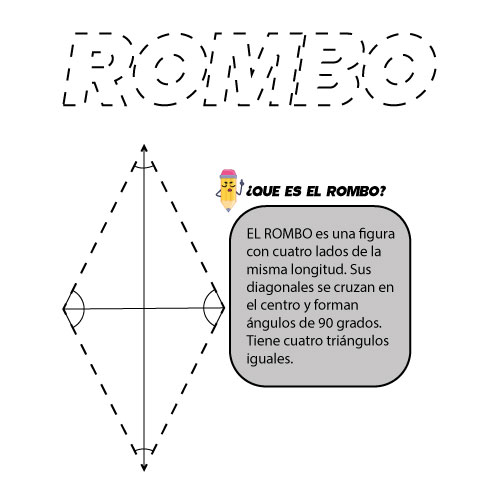 ROMBO

¿QUE ES EL ROMBO?

EL ROMBO es una figura con cuatro lados de la misma longitud. Sus diagonales se cruzan en el centro y forman ángulos de 90 grados. Tiene cuatro triángulos iguales.